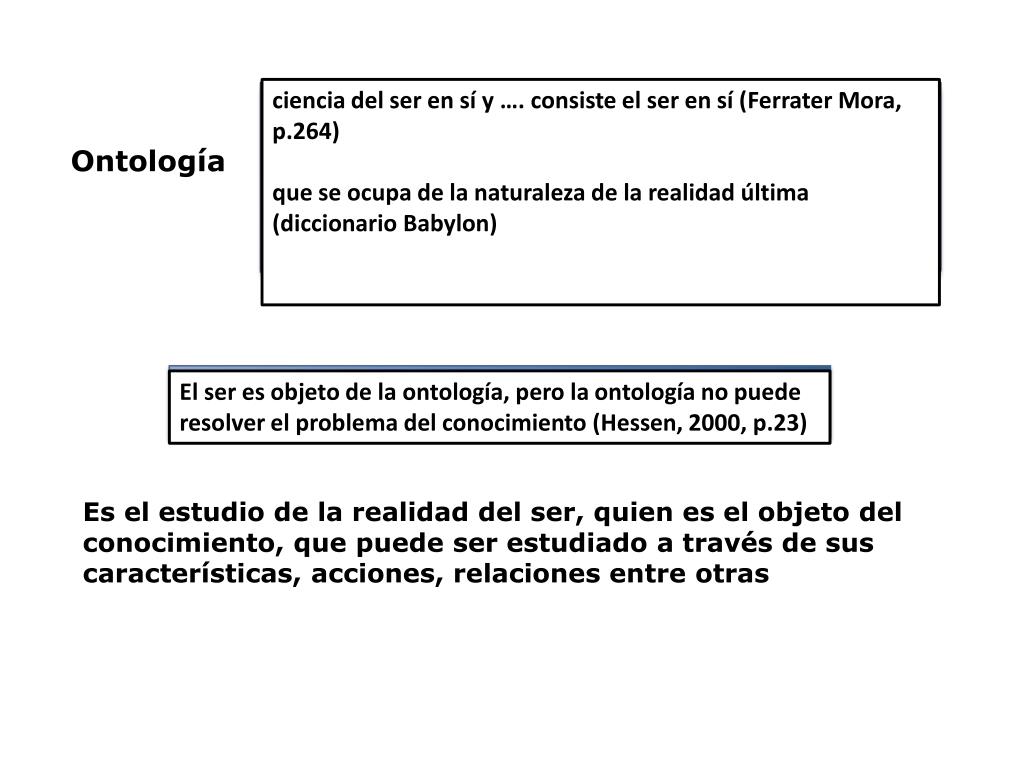 Ontología

ciencia del ser en sí y …. consiste el ser en sí (Ferrater Mora, p.264)

que se ocupa de la naturaleza de la realidad última (diccionario Babylon)

El ser es objeto de la ontología, pero la ontología no puede resolver el problema del conocimiento (Hessen, 2000, p.23)

Es el estudio de la realidad del ser, quien es el objeto del conocimiento, que puede ser estudiado a través de sus características, acciones, relaciones entre otras